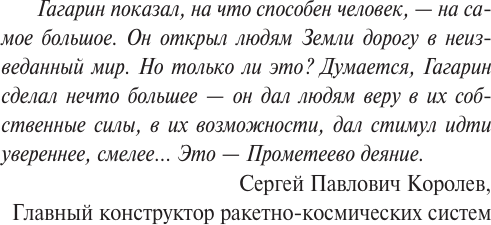 Гагарин показал, на что способен человек, — на самое большое. Он открыл людям Земли дорогу в неизведанный мир. Но только ли это? Думается, Гагарин сделал нечто большее — он дал людям веру в их собственные силы, в их возможности, дал стимул идти увереннее, смелее... Это — Прометеево деяние.

Сергей Павлович Королев,
Главный конструктор ракетно-космических систем